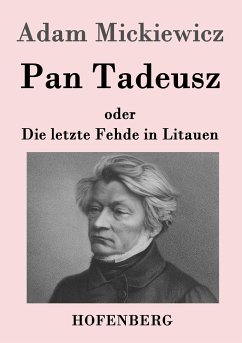 Adam Mickiewicz

Pan Tadeusz

oder
Die letzte Fehde in Litauen

HOFENBERG